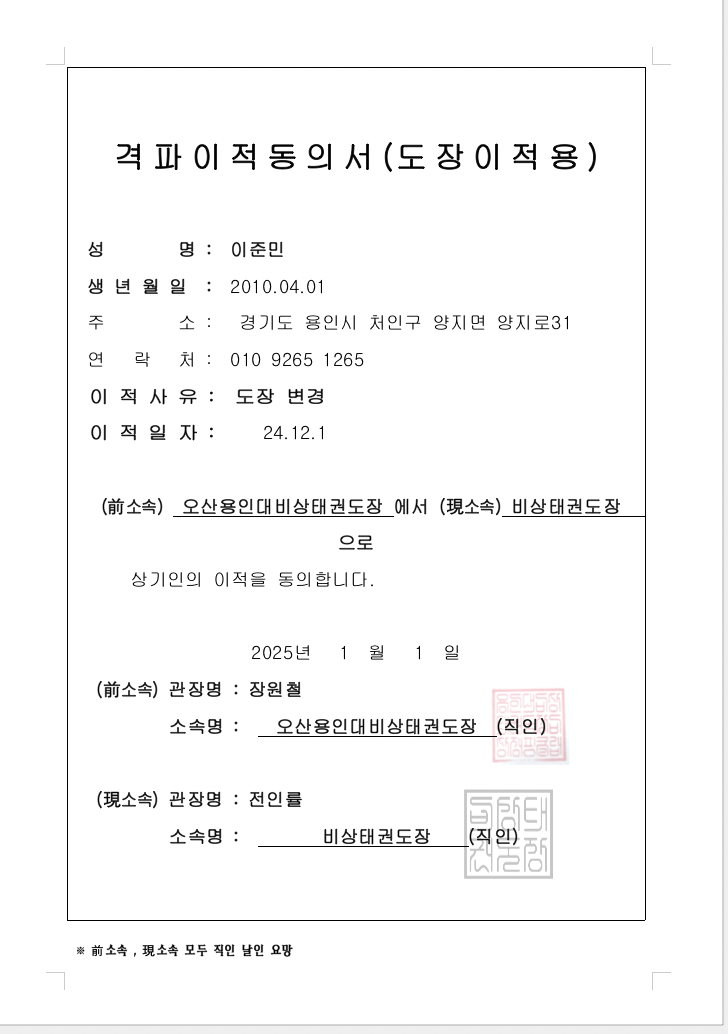 격파이적동의서(도장이적용)

성 명 : 이준민
생년월일 : 2010.04.01
주 소 : 경기도 용인시 처인구 양지면 양지로31
연 락 처 : 010 9265 1265
이적사유 : 도장 변경
이적일자 : 24.12.1

(前소속) 오산용인대비상태권도장 에서 (現소속) 비상태권도장 으로
상기인의 이적을 동의합니다.

2025년 1 월 1 일
(前소속) 관장명 : 장원철
소속명 : 오산용인대비상태권도장 (직인)

(現소속) 관장명 : 전인률
소속명 : 비상태권도장 (직인)

※ 前소속 , 現소속 모두 직인 날인 요망